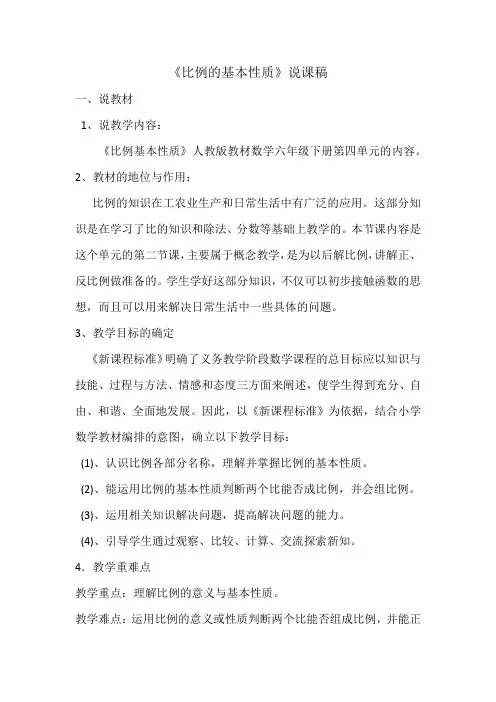 《比例的基本性质》说课稿

一、说教材

1、说教学内容：

《比例基本性质》人教版教材数学六年级下册第四单元的内容。

2、教材的地位与作用：

比例的知识在工农业生产和日常生活中有广泛的应用。这部分知识是在学习了比的知识和除法、分数等基础上教学的。本节课内容是这个单元的第二节课，主要属于概念教学，是为以后解比例，讲解正、反比例做准备的。学生学好这部分知识，不仅可以初步接触函数的思想，而且可以用来解决日常生活中一些具体的问题。

3、教学目标的确定

《新课程标准》明确了义务教学阶段数学课程的总目标应以知识与技能、过程与方法、情感和态度三方面来阐述，使学生得到充分、自由、和谐、全面地发展。因此，以《新课程标准》为依据，结合小学数学教材编排的意图，确立以下教学目标：

(1)、认识比例各部分名称，理解并掌握比例的基本性质。

(2)、能运用比例的基本性质判断两个比能否成比例，并会组比例。

(3)、运用相关知识解决问题，提高解决问题的能力。

(4)、引导学生通过观察、比较、计算、交流探索新知。

4．教学重难点

教学重点：理解比例的意义与基本性质。

教学难点：运用比例的意义或性质判断两个比能否组成比例，并能正